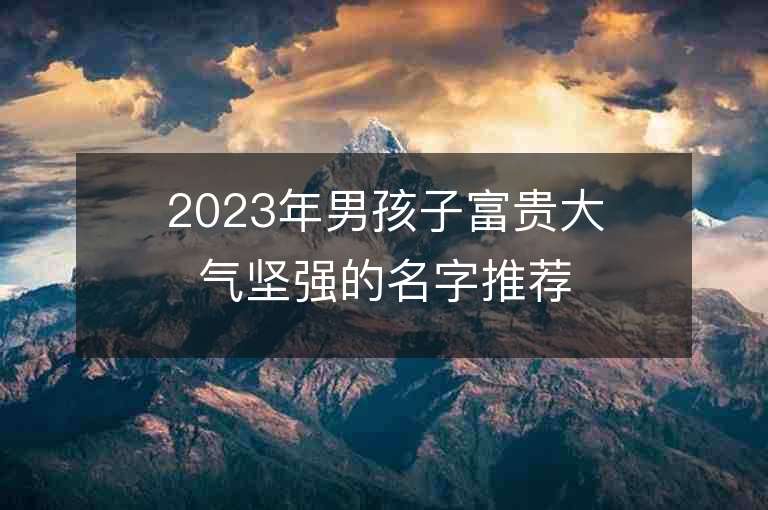 2023年男孩子富贵大气坚强的名字推荐